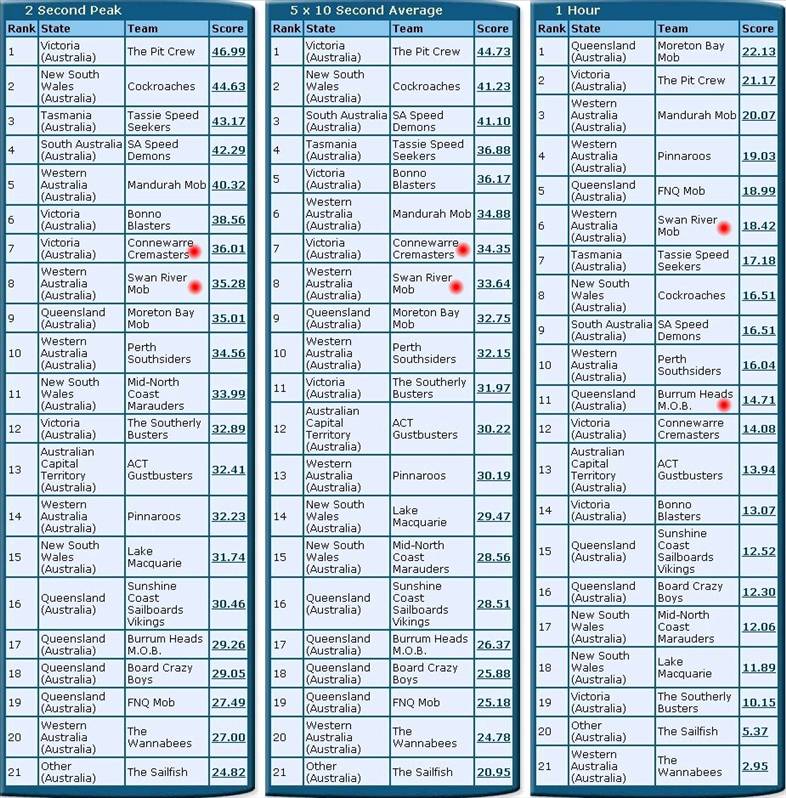 2 Second Peak

| Rank | State | Team | Score |
|---|---|---|---|
| 1 | Victoria (Australia) | The Pit Crew | 46.99 |
| 2 | New South Wales (Australia) | Cockroaches | 44.63 |
| 3 | Tasmania (Australia) | Tassie Speed Seekers | 43.17 |
| 4 | South Australia (Australia) | SA Speed Demons | 42.29 |
| 5 | Western Australia (Australia) | Mandurah Mob | 40.32 |
| 6 | Victoria (Australia) | Bonno Blasters | 38.56 |
| 7 | Victoria (Australia) | Connewarre Cremasters | 36.01 |
| 8 | Western Australia (Australia) | Swan River Mob | 35.28 |
| 9 | Queensland (Australia) | Moreton Bay Mob | 35.01 |
| 10 | Western Australia (Australia) | Perth Southsiders | 34.56 |
| 11 | New South Wales (Australia) | Mid-North Coast Marauders | 33.99 |
| 12 | Victoria (Australia) | The Southerly Busters | 32.89 |
| 13 | Australian Capital Territory (Australia) | ACT Gustbusters | 32.41 |
| 14 | Western Australia (Australia) | Pinnaroos | 32.23 |
| 15 | New South Wales (Australia) | Lake Macquarie | 31.74 |
| 16 | Queensland (Australia) | Sunshine Coast Sailboards Vikings | 30.46 |
| 17 | Queensland (Australia) | Burrum Heads M.O.B. | 29.26 |
| 18 | Queensland (Australia) | Board Crazy Boys | 29.05 |
| 19 | Queensland (Australia) | FNQ Mob | 27.49 |
| 20 | Western Australia (Australia) | The Wannabees | 27.00 |
| 21 | Other (Australia) | The Sailfish | 24.82 |

5 x 10 Second Average

| Rank | State | Team | Score |
|---|---|---|---|
| 1 | Victoria (Australia) | The Pit Crew | 44.73 |
| 2 | New South Wales (Australia) | Cockroaches | 41.23 |
| 3 | South Australia (Australia) | SA Speed Demons | 41.10 |
| 4 | Tasmania (Australia) | Tassie Speed Seekers | 36.88 |
| 5 | Victoria (Australia) | Bonno Blasters | 36.17 |
| 6 | Western Australia (Australia) | Mandurah Mob | 34.88 |
| 7 | Victoria (Australia) | Connewarre Cremasters | 34.35 |
| 8 | Western Australia (Australia) | Swan River Mob | 33.64 |
| 9 | Queensland (Australia) | Moreton Bay Mob | 32.75 |
| 10 | Western Australia (Australia) | Perth Southsiders | 32.15 |
| 11 | Victoria (Australia) | The Southerly Busters | 31.97 |
| 12 | Australian Capital Territory (Australia) | ACT Gustbusters | 30.22 |
| 13 | Western Australia (Australia) | Pinnaroos | 30.19 |
| 14 | New South Wales (Australia) | Lake Macquarie | 29.47 |
| 15 | New South Wales (Australia) | Mid-North Coast Marauders | 28.56 |
| 16 | Queensland (Australia) | Sunshine Coast Sailboards Vikings | 28.51 |
| 17 | Queensland (Australia) | Burrum Heads M.O.B. | 26.37 |
| 18 | Queensland (Australia) | Board Crazy Boys | 25.88 |
| 19 | Queensland (Australia) | FNQ Mob | 25.18 |
| 20 | Western Australia (Australia) | The Wannabees | 24.78 |
| 21 | Other (Australia) | The Sailfish | 20.95 |

1 Hour

| Rank | State | Team | Score |
|---|---|---|---|
| 1 | Queensland (Australia) | Moreton Bay Mob | 22.13 |
| 2 | Victoria (Australia) | The Pit Crew | 21.17 |
| 3 | Western Australia (Australia) | Mandurah Mob | 20.07 |
| 4 | Western Australia (Australia) | Pinnaroos | 19.03 |
| 5 | Queensland (Australia) | FNQ Mob | 18.99 |
| 6 | Western Australia (Australia) | Swan River Mob | 18.42 |
| 7 | Tasmania (Australia) | Tassie Speed Seekers | 17.18 |
| 8 | New South Wales (Australia) | Cockroaches | 16.51 |
| 9 | South Australia (Australia) | SA Speed Demons | 16.51 |
| 10 | Western Australia (Australia) | Perth Southsiders | 16.04 |
| 11 | Queensland (Australia) | Burrum Heads M.O.B. | 14.71 |
| 12 | Victoria (Australia) | Connewarre Cremasters | 14.08 |
| 13 | Australian Capital Territory (Australia) | ACT Gustbusters | 13.94 |
| 14 | Victoria (Australia) | Bonno Blasters | 13.07 |
| 15 | Queensland (Australia) | Sunshine Coast Sailboards Vikings | 12.52 |
| 16 | Queensland (Australia) | Board Crazy Boys | 12.30 |
| 17 | New South Wales (Australia) | Mid-North Coast Marauders | 12.06 |
| 18 | New South Wales (Australia) | Lake Macquarie | 11.89 |
| 19 | Victoria (Australia) | The Southerly Busters | 10.15 |
| 20 | Other (Australia) | The Sailfish | 5.37 |
| 21 | Western Australia (Australia) | The Wannabees | 2.95 |